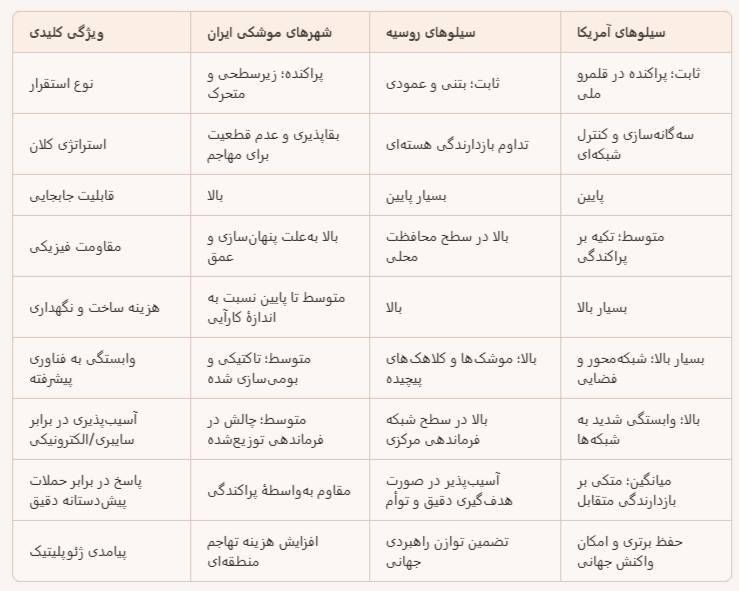 | ویژگی کلیدی | شهرهای موشکی ایران | سیلوهای روسیه | سیلوهای آمریکا |
|---|---|---|---|
| نوع استقرار | پراکنده؛ زیرسطحی و متحرک | ثابت؛ بتنی و عمودی | ثابت؛ پراکنده در قلمرو ملی |
| استراتژی کلان | بقاپذیری و عدم قطعیت برای مهاجم | تداوم بازدارندگی هسته‌ای | سه‌گانه‌سازی و کنترل شبکه‌ای |
| قابلیت جابجایی | بالا | بسیار پایین | پایین |
| مقاومت فیزیکی | بالا به‌علت پنهان‌سازی و عمق | بالا در سطح محافظت محلی | متوسط؛ تکیه بر پراکندگی |
| هزینه ساخت و نگهداری | متوسط تا پایین نسبت به اندازهٔ کارآیی | بالا | بسیار بالا |
| وابستگی به فناوری پیشرفته | متوسط؛ تاکتیکی و بومی‌سازی شده | بالا؛ موشک‌ها و کلاهک‌های پیچیده | بسیار بالا؛ شبکه‌محور و فضایی |
| آسیب‌پذیری در برابر سایبری/الکترونیکی | متوسط؛ چالش در فرماندهی توزیع‌شده | بالا در سطح شبکه فرماندهی مرکزی | بالا؛ وابستگی شدید به شبکه‌ها |
| پاسخ در برابر حملات پیش‌دستانه دقیق | مقاوم به‌واسطهٔ پراکندگی | آسیب‌پذیر در صورت هدف‌گیری دقیق و توأم | میانگین؛ متکی بر بازدارندگی متقابل |
| پیامدی ژئوپلیتیک | افزایش هزینه تهاجم منطقه‌ای | تضمین توازن راهبردی جهانی | حفظ برتری و امکان واکنش جهانی |